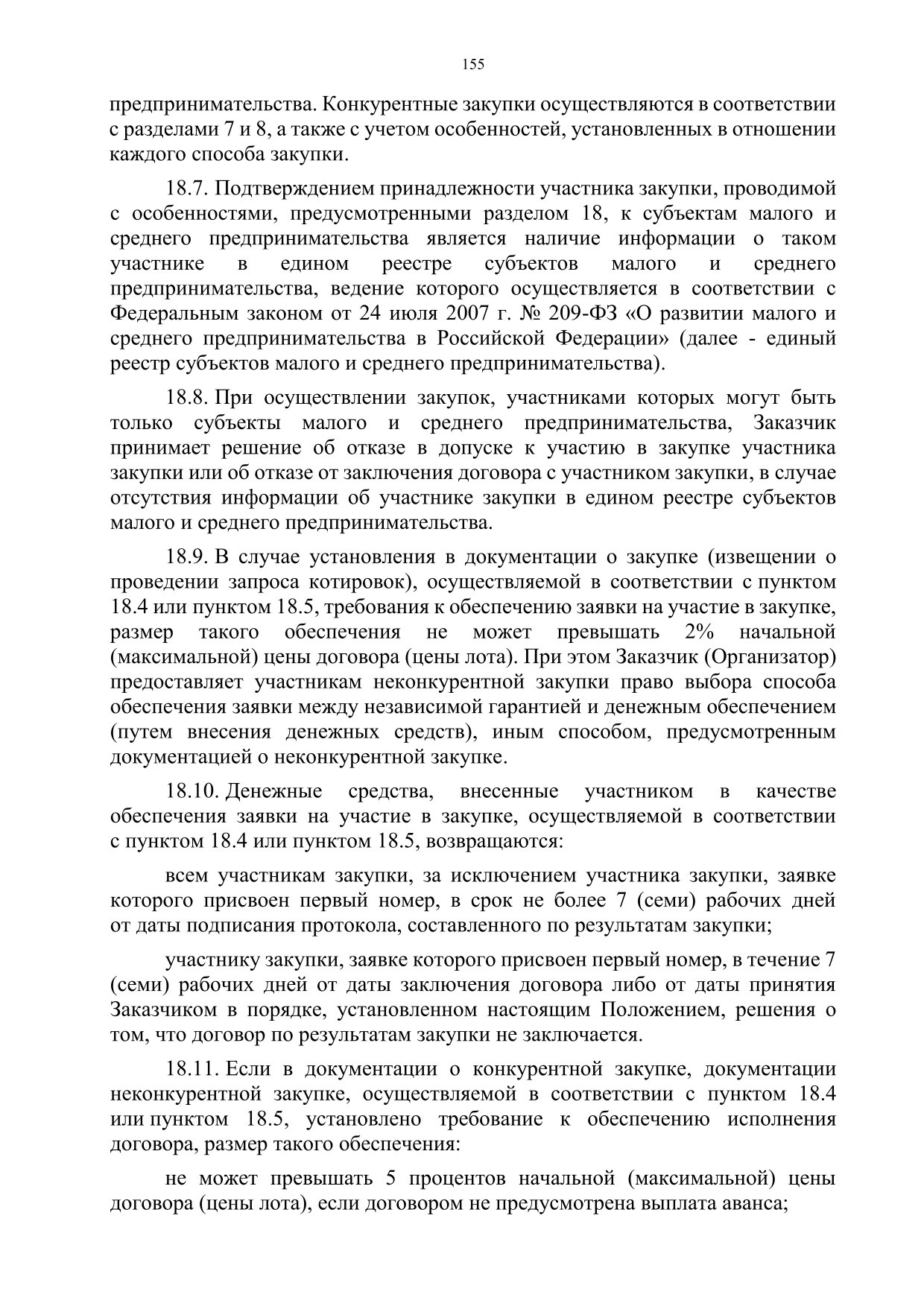 155

предпринимательства. Конкурентные закупки осуществляются в соответствии с разделами 7 и 8, а также с учетом особенностей, установленных в отношении каждого способа закупки.

18.7. Подтверждением принадлежности участника закупки, проводимой с особенностями, предусмотренными разделом 18, к субъектам малого и среднего предпринимательства является наличие информации о таком участнике в едином реестре субъектов малого и среднего предпринимательства, ведение которого осуществляется в соответствии с Федеральным законом от 24 июля 2007 г. № 209-ФЗ «О развитии малого и среднего предпринимательства в Российской Федерации» (далее - единый реестр субъектов малого и среднего предпринимательства).

18.8. При осуществлении закупок, участниками которых могут быть только субъекты малого и среднего предпринимательства, Заказчик принимает решение об отказе в допуске к участию в закупке участника закупки или об отказе от заключения договора с участником закупки, в случае отсутствия информации об участнике закупки в едином реестре субъектов малого и среднего предпринимательства.

18.9. В случае установления в документации о закупке (извещении о проведении запроса котировок), осуществляемой в соответствии с пунктом 18.4 или пунктом 18.5, требования к обеспечению заявки на участие в закупке, размер такого обеспечения не может превышать 2% начальной (максимальной) цены договора (цены лота). При этом Заказчик (Организатор) предоставляет участникам неконкурентной закупки право выбора способа обеспечения заявки между независимой гарантией и денежным обеспечением (путем внесения денежных средств), иным способом, предусмотренным документацией о неконкурентной закупке.

18.10. Денежные средства, внесенные участником в качестве обеспечения заявки на участие в закупке, осуществляемой в соответствии с пунктом 18.4 или пунктом 18.5, возвращаются:

всем участникам закупки, за исключением участника закупки, заявке которого присвоен первый номер, в срок не более 7 (семи) рабочих дней от даты подписания протокола, составленного по результатам закупки;

участнику закупки, заявке которого присвоен первый номер, в течение 7 (семи) рабочих дней от даты заключения договора либо от даты принятия Заказчиком в порядке, установленном настоящим Положением, решения о том, что договор по результатам закупки не заключается.

18.11. Если в документации о конкурентной закупке, документации неконкурентной закупке, осуществляемой в соответствии с пунктом 18.4 или пунктом 18.5, установлено требование к обеспечению исполнения договора, размер такого обеспечения:

не может превышать 5 процентов начальной (максимальной) цены договора (цены лота), если договором не предусмотрена выплата аванса;